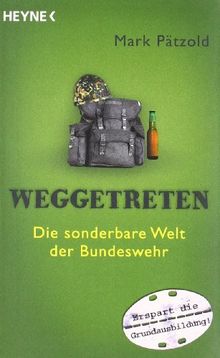 HEYNE <

Mark Pätzold

WEGGETRETEN

Die sonderbare Welt der Bundeswehr

Erspart die Grundausbildung!